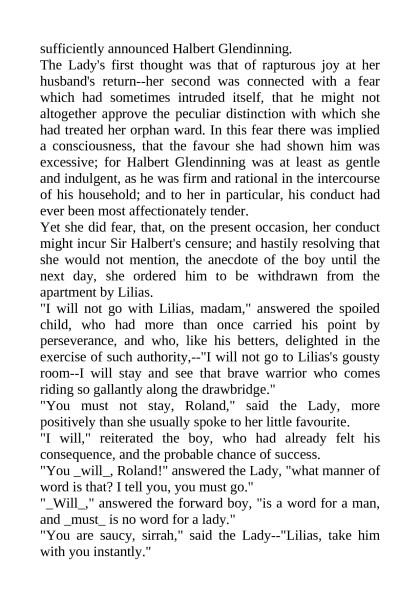 sufficiently announced Halbert Glendinning.
The Lady's first thought was that of rapturous joy at her husband's return--her second was connected with a fear which had sometimes intruded itself, that he might not altogether approve the peculiar distinction with which she had treated her orphan ward. In this fear there was implied a consciousness, that the favour she had shown him was excessive; for Halbert Glendinning was at least as gentle and indulgent, as he was firm and rational in the intercourse of his household; and to her in particular, his conduct had ever been most affectionately tender.
Yet she did fear, that, on the present occasion, her conduct might incur Sir Halbert's censure; and hastily resolving that she would not mention, the anecdote of the boy until the next day, she ordered him to be withdrawn from the apartment by Lilias.
"I will not go with Lilias, madam," answered the spoiled child, who had more than once carried his point by perseverance, and who, like his betters, delighted in the exercise of such authority,--"I will not go to Lilias's gousty room--I will stay and see that brave warrior who comes riding so gallantly along the drawbridge."
"You must not stay, Roland," said the Lady, more positively than she usually spoke to her little favourite.
"I will," reiterated the boy, who had already felt his consequence, and the probable chance of success.
"You _will_, Roland!" answered the Lady, "what manner of word is that? I tell you, you must go."
"_Will_," answered the forward boy, "is a word for a man, and _must_ is no word for a lady."
"You are saucy, sirrah," said the Lady--"Lilias, take him with you instantly."